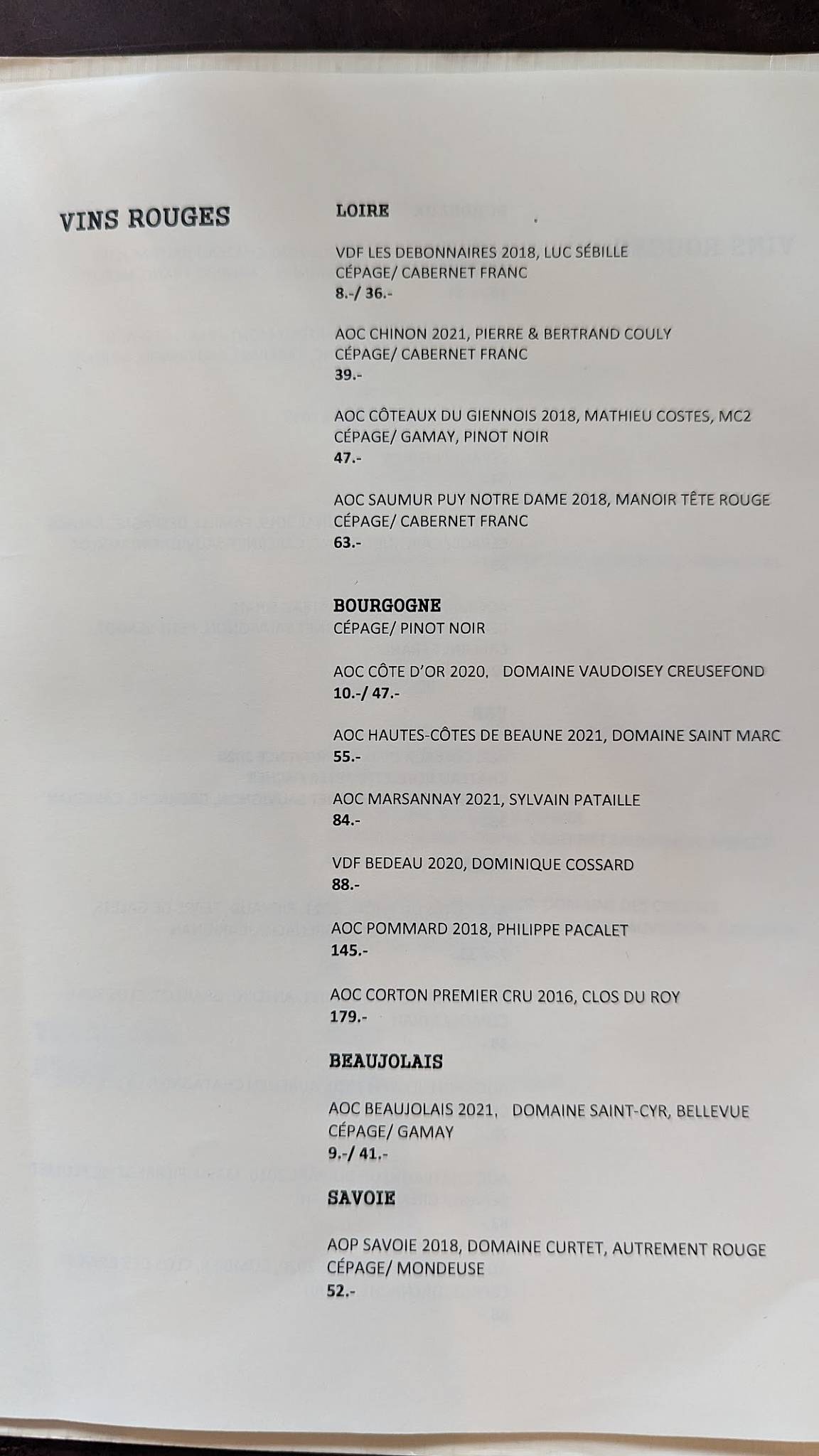 VINS ROUGES

LOIRE

VDF LES DEBONNAIRES 2018, LUC SÉBILLE
CÉPAGE/ CABERNET FRANC
8.-/ 36.-

AOC CHINON 2021, PIERRE & BERTRAND COULY
CÉPAGE/ CABERNET FRANC
39.-

AOC CÔTEAUX DU GIENNOIS 2018, MATHIEU COSTES, MC2
CÉPAGE/ GAMAY, PINOT NOIR
47.-

AOC SAUMUR PUY NOTRE DAME 2018, MANOIR TÊTE ROUGE
CÉPAGE/ CABERNET FRANC
63.-

BOURGOGNE
CÉPAGE/ PINOT NOIR

AOC CÔTE D'OR 2020, DOMAINE VAUDOISEY CREUSEFOND
10.-/ 47.-

AOC HAUTES-CÔTES DE BEAUNE 2021, DOMAINE SAINT MARC
55.-

AOC MARSANNAY 2021, SYLVAIN PATAILLE
84.-

VDF BEDEAU 2020, DOMINIQUE COSSARD
88.-

AOC POMMARD 2018, PHILIPPE PACALET
145.-

AOC CORTON PREMIER CRU 2016, CLOS DU ROY
179.-

BEAUJOLAIS

AOC BEAUJOLAIS 2021, DOMAINE SAINT-CYR, BELLEVUE
CÉPAGE/ GAMAY
9.-/ 41.-

SAVOIE

AOP SAVOIE 2018, DOMAINE CURTET, AUTREMENT ROUGE
CÉPAGE/ MONDEUSE
52.-